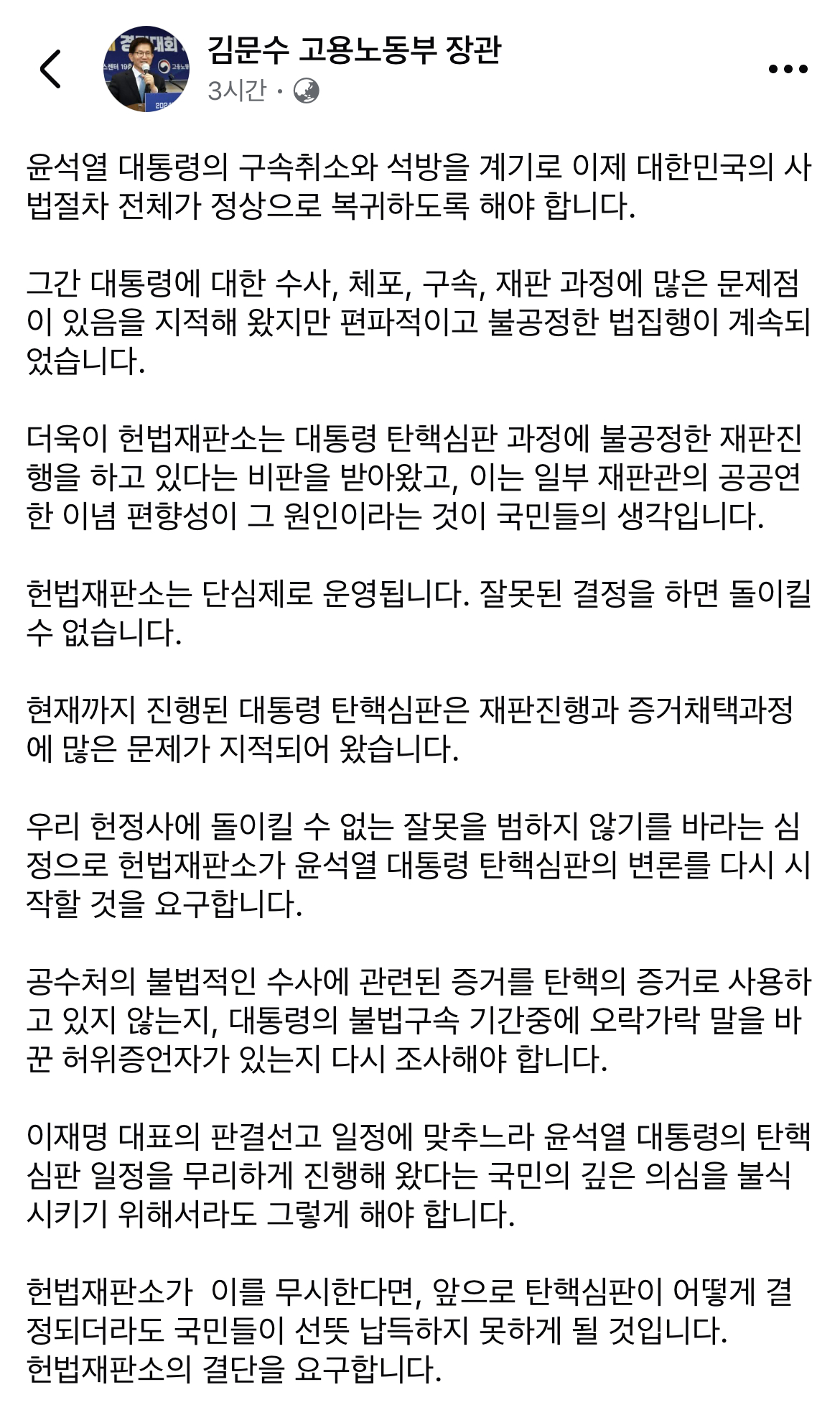 김문수 고용노동부 장관
3시간 ·

윤석열 대통령의 구속취소와 석방을 계기로 이제 대한민국의 사법절차 전체가 정상으로 복귀하도록 해야 합니다.

그간 대통령에 대한 수사, 체포, 구속, 재판 과정에 많은 문제점이 있음을 지적해 왔지만 편파적이고 불공정한 법집행이 계속되었습니다.

더욱이 헌법재판소는 대통령 탄핵심판 과정에 불공정한 재판진행을 하고 있다는 비판을 받아왔고, 이는 일부 재판관의 공공연한 이념 편향성이 그 원인이라는 것이 국민들의 생각입니다.

헌법재판소는 단심제로 운영됩니다. 잘못된 결정을 하면 돌이킬 수 없습니다.

현재까지 진행된 대통령 탄핵심판은 재판진행과 증거채택과정에 많은 문제가 지적되어 왔습니다.

우리 헌정사에 돌이킬 수 없는 잘못을 범하지 않기를 바라는 심정으로 헌법재판소가 윤석열 대통령 탄핵심판의 변론를 다시 시작할 것을 요구합니다.

공수처의 불법적인 수사에 관련된 증거를 탄핵의 증거로 사용하고 있지 않는지, 대통령의 불법구속 기간중에 오락가락 말을 바꾼 허위증언자가 있는지 다시 조사해야 합니다.

이재명 대표의 판결선고 일정에 맞추느라 윤석열 대통령의 탄핵심판 일정을 무리하게 진행해 왔다는 국민의 깊은 의심을 불식시키기 위해서라도 그렇게 해야 합니다.

헌법재판소가 이를 무시한다면, 앞으로 탄핵심판이 어떻게 결정되더라도 국민들이 선뜻 납득하지 못하게 될 것입니다.
헌법재판소의 결단을 요구합니다.